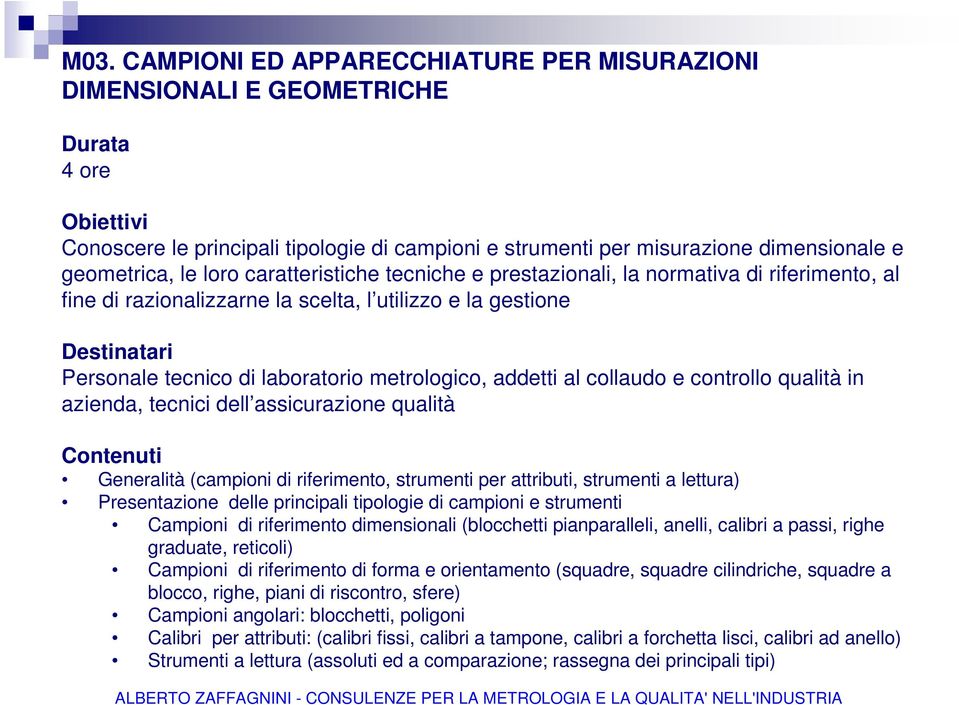 M03. CAMPIONI ED APPARECCHIATURE PER MISURAZIONI DIMENSIONALI E GEOMETRICHE

Durata
4 ore

Obiettivi
Conoscere le principali tipologie di campioni e strumenti per misurazione dimensionale e geometrica, le loro caratteristiche tecniche e prestazionali, la normativa di riferimento, al fine di razionalizzarne la scelta, l'utilizzo e la gestione

Destinatari
Personale tecnico di laboratorio metrologico, addetti al collaudo e controllo qualità in azienda, tecnici dell'assicurazione qualità

Contenuti
• Generalità (campioni di riferimento, strumenti per attributi, strumenti a lettura)
• Presentazione delle principali tipologie di campioni e strumenti
 • Campioni di riferimento dimensionali (blocchetti pianparalleli, anelli, calibri a passi, righe graduate, reticoli)
 • Campioni di riferimento di forma e orientamento (squadre, squadre cilindriche, squadre a blocco, righe, piani di riscontro, sfere)
 • Campioni angolari: blocchetti, poligoni
 • Calibri per attributi: (calibri fissi, calibri a tampone, calibri a forchetta lisci, calibri ad anello)
 • Strumenti a lettura (assoluti ed a comparazione; rassegna dei principali tipi)

ALBERTO ZAFFAGNINI - CONSULENZE PER LA METROLOGIA E LA QUALITA' NELL'INDUSTRIA